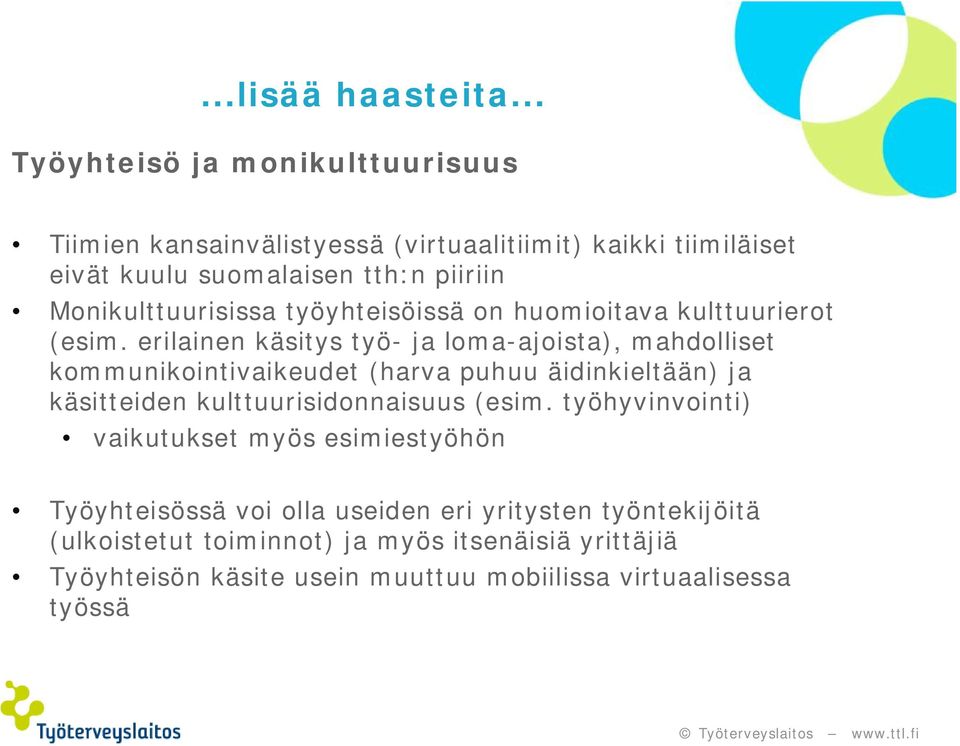 ...lisää haasteita...

Työyhteisö ja monikulttuurisuus

• Tiimien kansainvälistyessä (virtuaalitiimit) kaikki tiimiläiset eivät kuulu suomalaisen tth:n piiriin
• Monikulttuurisissa työyhteisöissä on huomioitava kulttuurierot (esim. erilainen käsitys työ- ja loma-ajoista), mahdolliset kommunikointivaikeudet (harva puhuu äidinkieltään) ja käsitteiden kulttuurisidonnaisuus (esim. työhyvinvointi)
• vaikutukset myös esimiestyöhön

• Työyhteisössä voi olla useiden eri yritysten työntekijöitä (ulkoistetut toiminnot) ja myös itsenäisiä yrittäjiä
• Työyhteisön käsite usein muuttuu mobiilissa virtuaalisessa työssä

Työterveyslaitos

© Työterveyslaitos – www.ttl.fi